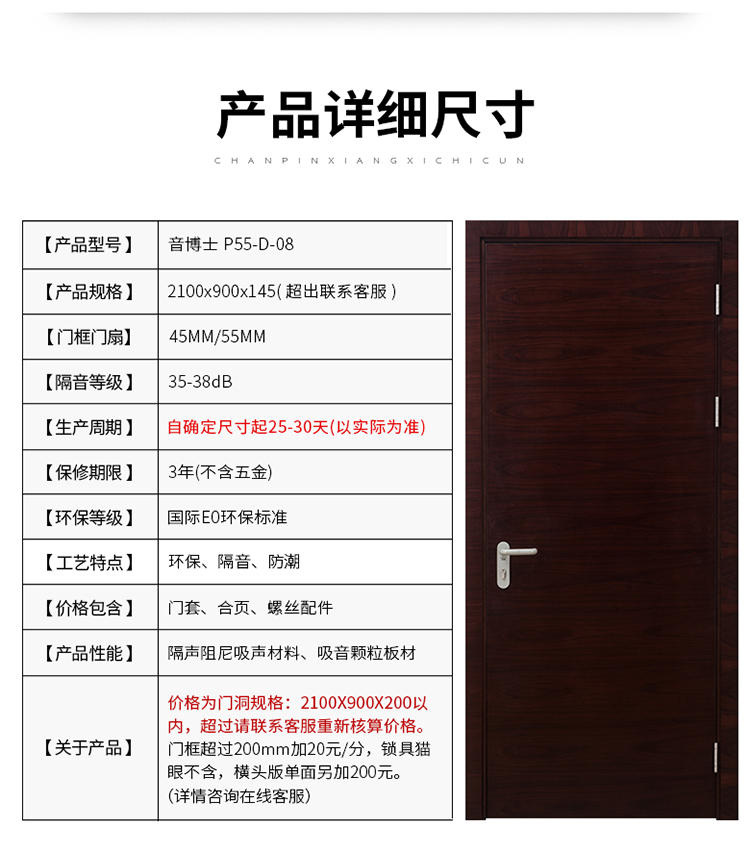 产品详细尺寸

CHANPINXIANGXICHICUN

| 【产品型号】 | 音博士 P55-D-08 |
|---|---|
| 【产品规格】 | 2100x900x145( 超出联系客服 ) |
| 【门框门扇】 | 45MM/55MM |
| 【隔音等级】 | 35-38dB |
| 【生产周期】 | 自确定尺寸起25-30天(以实际为准) |
| 【保修期限】 | 3年(不含五金) |
| 【环保等级】 | 国际E0环保标准 |
| 【工艺特点】 | 环保、隔音、防潮 |
| 【价格包含】 | 门套、合页、螺丝配件 |
| 【产品性能】 | 隔声阻尼吸声材料、吸音颗粒板材 |
| 【关于产品】 | 价格为门洞规格：2100X900X200以内，超过请联系客服重新核算价格。门框超过200mm加20元/分，锁具猫眼不含，横头版单面另加200元。(详情咨询在线客服) |